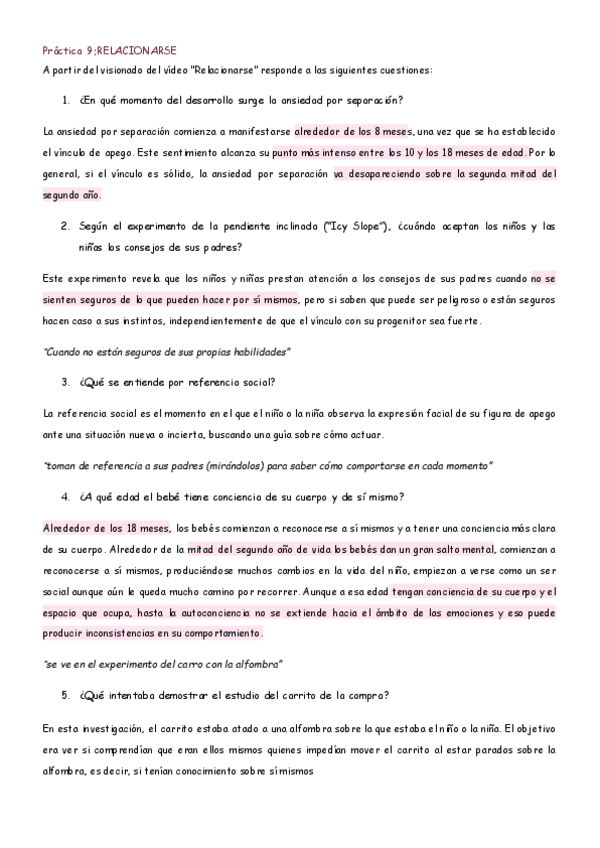 Práctica 9:RELACIONARSE

A partir del visionado del vídeo "Relacionarse" responde a las siguientes cuestiones:

1. ¿En qué momento del desarrollo surge la ansiedad por separación?

La ansiedad por separación comienza a manifestarse alrededor de los 8 meses, una vez que se ha establecido el vínculo de apego. Este sentimiento alcanza su punto más intenso entre los 10 y los 18 meses de edad. Por lo general, si el vínculo es sólido, la ansiedad por separación va desapareciendo sobre la segunda mitad del segundo año.

2. Según el experimento de la pendiente inclinada ("Icy Slope"), ¿cuándo aceptan los niños y las niñas los consejos de sus padres?

Este experimento revela que los niños y niñas prestan atención a los consejos de sus padres cuando no se sienten seguros de lo que pueden hacer por sí mismos, pero si saben que puede ser peligroso o están seguros hacen caso a sus instintos, independientemente de que el vínculo con su progenitor sea fuerte.

"Cuando no están seguros de sus propias habilidades"

3. ¿Qué se entiende por referencia social?

La referencia social es el momento en el que el niño o la niña observa la expresión facial de su figura de apego ante una situación nueva o incierta, buscando una guía sobre cómo actuar.

"toman de referencia a sus padres (mirándolos) para saber cómo comportarse en cada momento"

4. ¿A qué edad el bebé tiene conciencia de su cuerpo y de sí mismo?

Alrededor de los 18 meses, los bebés comienzan a reconocerse a sí mismos y a tener una conciencia más clara de su cuerpo. Alrededor de la mitad del segundo año de vida los bebés dan un gran salto mental, comienzan a reconocerse a sí mismos, produciéndose muchos cambios en la vida del niño, empiezan a verse como un ser social aunque aún le queda mucho camino por recorrer. Aunque a esa edad tengan conciencia de su cuerpo y el espacio que ocupa, hasta la autoconciencia no se extiende hacia el ámbito de las emociones y eso puede producir inconsistencias en su comportamiento.

"se ve en el experimento del carro con la alfombra"

5. ¿Qué intentaba demostrar el estudio del carrito de la compra?

En esta investigación, el carrito estaba atado a una alfombra sobre la que estaba el niño o la niña. El objetivo era ver si comprendían que eran ellos mismos quienes impedían mover el carrito al estar parados sobre la alfombra, es decir, si tenían conocimiento sobre sí mismos